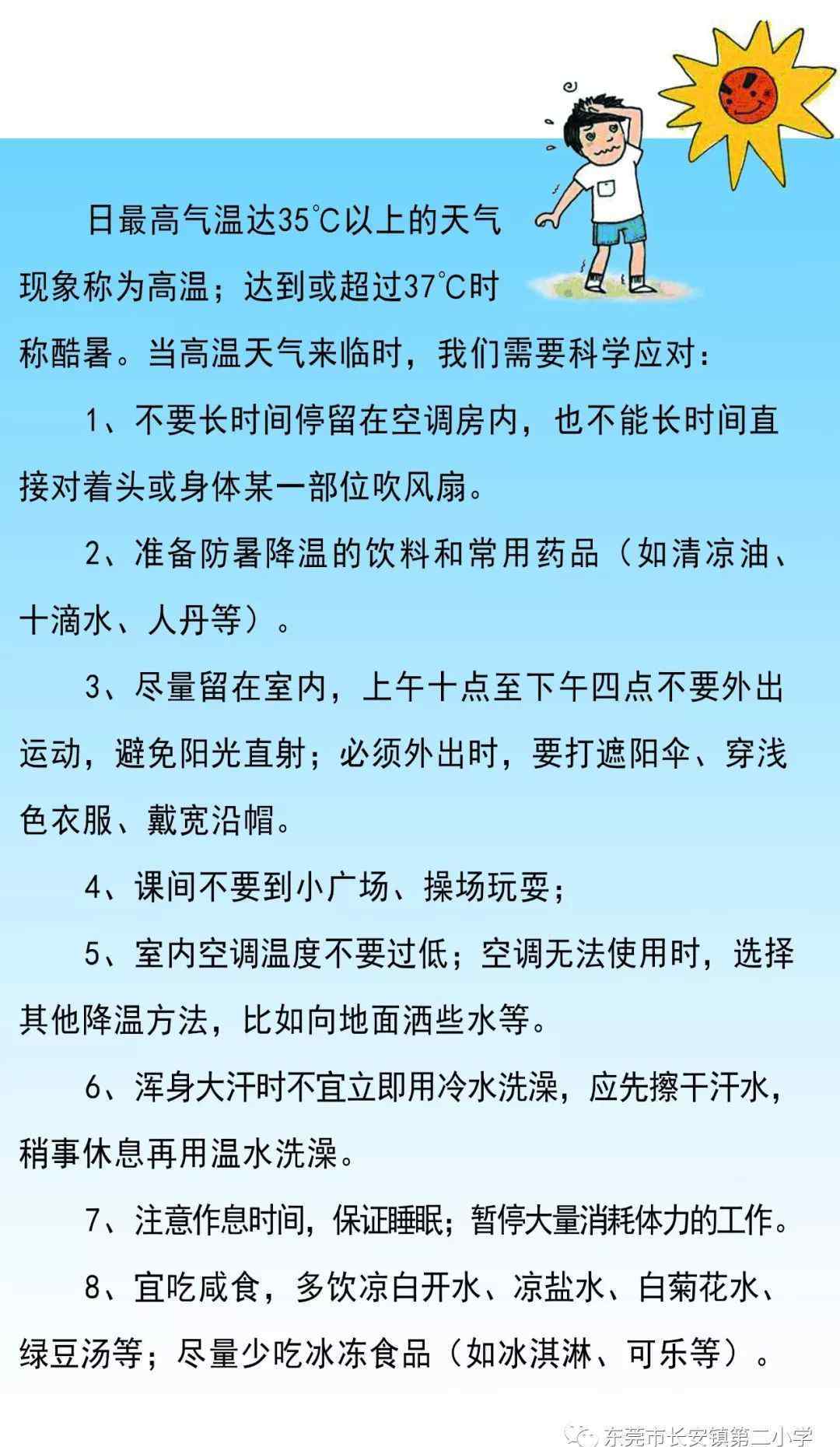 日最高气温达35℃以上的天气现象称为高温；达到或超过37℃时称酷暑。当高温天气来临时，我们需要科学应对：

1、不要长时间停留在空调房内，也不能长时间直接对着头或身体某一部位吹风扇。

2、准备防暑降温的饮料和常用药品（如清凉油、十滴水、人丹等）。

3、尽量留在室内，上午十点至下午四点不要外出运动，避免阳光直射；必须外出时，要打遮阳伞、穿浅色衣服、戴宽沿帽。

4、课间不要到小广场、操场玩耍；

5、室内空调温度不要过低；空调无法使用时，选择其他降温方法，比如向地面洒些水等。

6、浑身大汗时不宜立即用冷水洗澡，应先擦干汗水，稍事休息再用温水洗澡。

7、注意作息时间，保证睡眠；暂停大量消耗体力的工作。

8、宜吃咸食，多饮凉白开水、凉盐水、白菊花水、绿豆汤等；尽量少吃冰冻食品（如冰淇淋、可乐等）。

东莞市长安镇第二小学